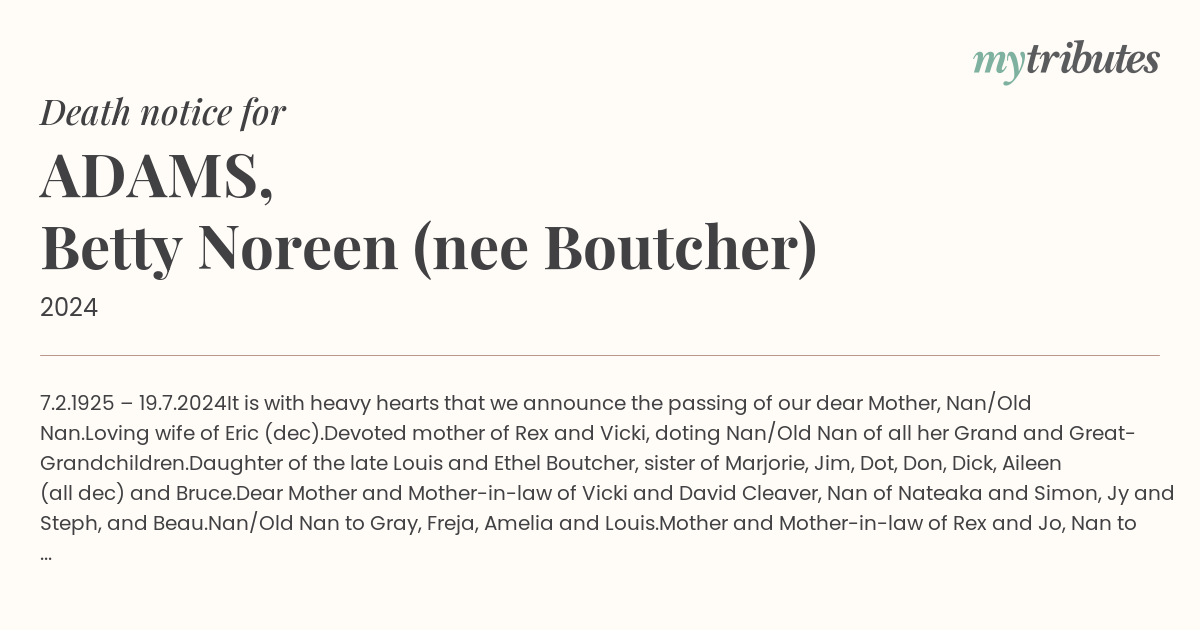 mytributes

Death notice for

ADAMS,
Betty Noreen (nee Boutcher)

2024

7.2.1925 – 19.7.2024It is with heavy hearts that we announce the passing of our dear Mother, Nan/Old Nan.Loving wife of Eric (dec).Devoted mother of Rex and Vicki, doting Nan/Old Nan of all her Grand and Great-Grandchildren.Daughter of the late Louis and Ethel Boutcher, sister of Marjorie, Jim, Dot, Don, Dick, Aileen (all dec) and Bruce.Dear Mother and Mother-in-law of Vicki and David Cleaver, Nan of Nateaka and Simon, Jy and Steph, and Beau.Nan/Old Nan to Gray, Freja, Amelia and Louis.Mother and Mother-in-law of Rex and Jo, Nan to ...